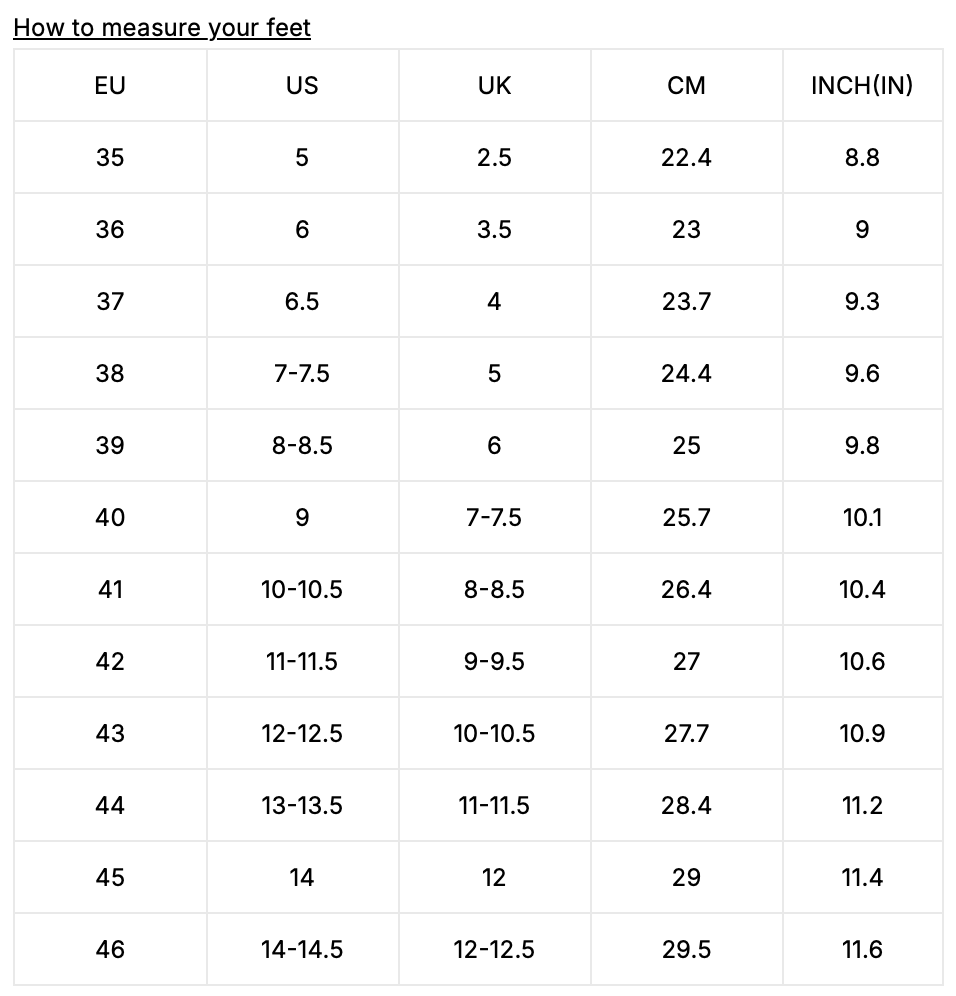 How to measure your feet

| EU | US | UK | CM | INCH(IN) |
|---|---|---|---|---|
| 35 | 5 | 2.5 | 22.4 | 8.8 |
| 36 | 6 | 3.5 | 23 | 9 |
| 37 | 6.5 | 4 | 23.7 | 9.3 |
| 38 | 7-7.5 | 5 | 24.4 | 9.6 |
| 39 | 8-8.5 | 6 | 25 | 9.8 |
| 40 | 9 | 7-7.5 | 25.7 | 10.1 |
| 41 | 10-10.5 | 8-8.5 | 26.4 | 10.4 |
| 42 | 11-11.5 | 9-9.5 | 27 | 10.6 |
| 43 | 12-12.5 | 10-10.5 | 27.7 | 10.9 |
| 44 | 13-13.5 | 11-11.5 | 28.4 | 11.2 |
| 45 | 14 | 12 | 29 | 11.4 |
| 46 | 14-14.5 | 12-12.5 | 29.5 | 11.6 |